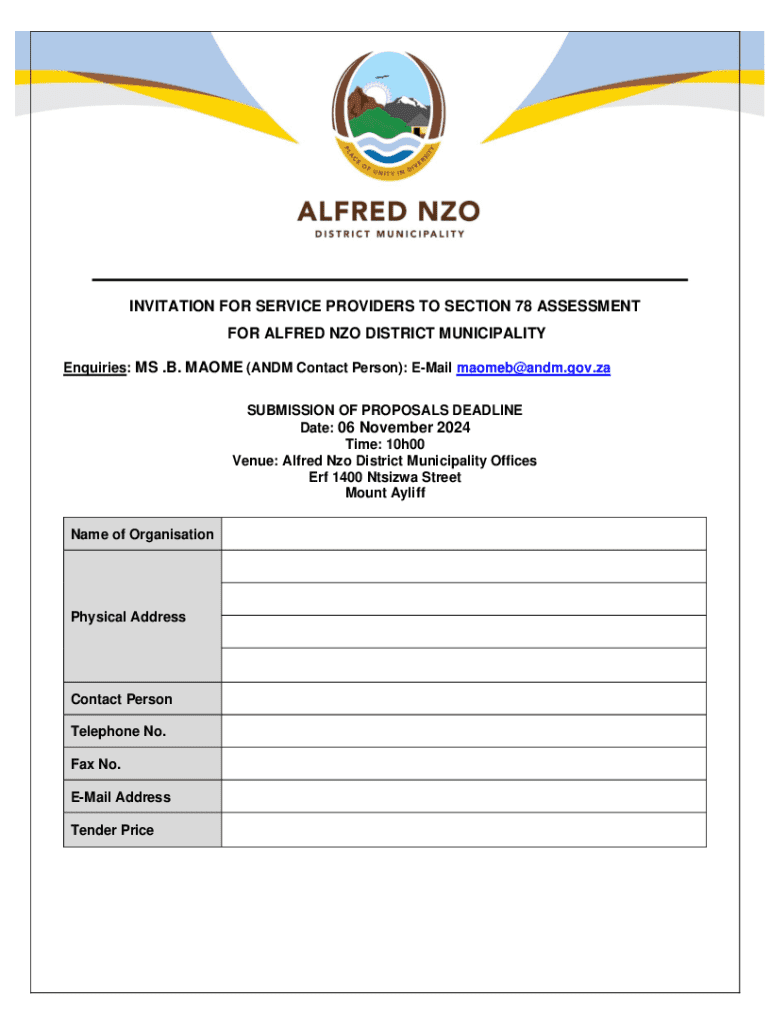 PLACE OF UNITY IN DIVERSITY

ALFRED NZO
DISTRICT MUNICIPALITY

INVITATION FOR SERVICE PROVIDERS TO SECTION 78 ASSESSMENT FOR ALFRED NZO DISTRICT MUNICIPALITY

Enquiries: MS .B. MAOME (ANDM Contact Person): E-Mail maomeb@andm.gov.za

SUBMISSION OF PROPOSALS DEADLINE
Date: 06 November 2024
Time: 10h00
Venue: Alfred Nzo District Municipality Offices
Erf 1400 Ntsizwa Street
Mount Ayliff

| Name of Organisation | |
|---|---|
| Physical Address | |
| | |
| | |
| | |
| Contact Person | |
| Telephone No. | |
| Fax No. | |
| E-Mail Address | |
| Tender Price | |